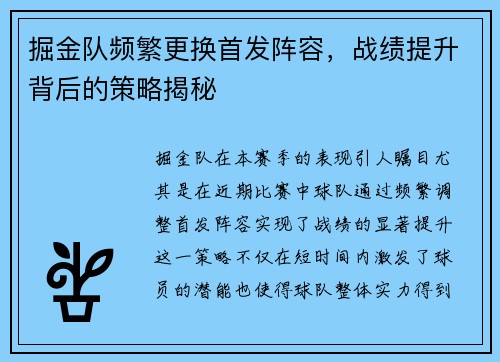 掘金队频繁更换首发阵容，战绩提升背后的策略揭秘

掘金队在本赛季的表现引人瞩目尤其是在近期比赛中球队通过频繁调整首发阵容实现了战绩的显著提升这一策略不仅在短时间内激发了球员的潜能也使得球队整体实力得到